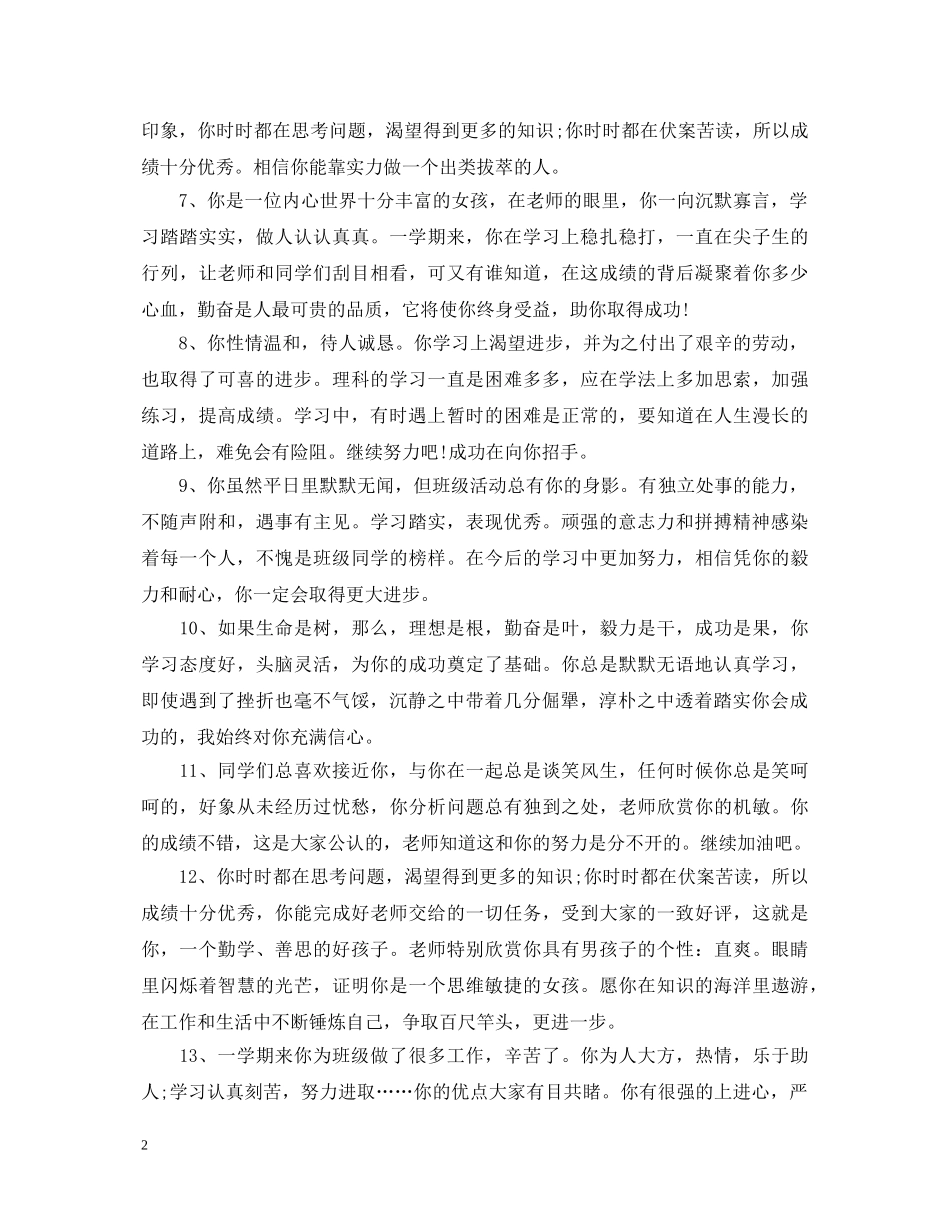 印象，你时时都在思考问题，渴望得到更多的知识;你时时都在伏案苦读，所以成绩十分优秀。相信你能靠实力做一个出类拔萃的人。

7、你是一位内心世界十分丰富的女孩，在老师的眼里，你一向沉默寡言，学习踏踏实实，做人认认真真。一学期来，你在学习上稳扎稳打，一直在尖子生的行列，让老师和同学们刮目相看，可又有谁知道，在这成绩的背后凝聚着你多少心血，勤奋是人最可贵的品质，它将使你终身受益，助你取得成功!

8、你性情温和，待人诚恳。你学习上渴望进步，并为之付出了艰辛的劳动，也取得了可喜的进步。理科的学习一直是困难多多，应在学法上多加思索，加强练习，提高成绩。学习中，有时遇上暂时的困难是正常的，要知道在人生漫长的道路上，难免会有险阻。继续努力吧!成功在向你招手。

9、你虽然平日里默默无闻，但班级活动总有你的身影。有独立处事的能力，不随声附和，遇事有主见。学习踏实，表现优秀。顽强的意志力和拼搏精神感染着每一个人，不愧是班级同学的榜样。在今后的学习中更加努力，相信凭你的毅力和耐心，你一定会取得更大进步。

10、如果生命是树，那么，理想是根，勤奋是叶，毅力是干，成功是果，你学习态度好，头脑灵活，为你的成功奠定了基础。你总是默默无语地认真学习，即使遇到了挫折也毫不气馁，沉静之中带着几分倔犟，淳朴之中透着踏实你会成功的，我始终对你充满信心。

11、同学们总喜欢接近你，与你在一起总是谈笑风生，任何时候你总是笑呵呵的，好象从未经历过忧愁，你分析问题总有独到之处，老师欣赏你的机敏。你的成绩不错，这是大家公认的，老师知道这和你的努力是分不开的。继续加油吧。

12、你时时都在思考问题，渴望得到更多的知识;你时时都在伏案苦读，所以成绩十分优秀，你能完成好老师交给的一切任务，受到大家的一致好评，这就是你，一个勤学、善思的好孩子。老师特别欣赏你具有男孩子的个性：直爽。眼睛里闪烁着智慧的光芒，证明你是一个思维敏捷的女孩。愿你在知识的海洋里遨游，在工作和生活中不断锤炼自己，争取百尺竿头，更进一步。

13、一学期来你为班级做了很多工作，辛苦了。你为人大方，热情，乐于助人;学习认真刻苦，努力进取……你的优点大家有目共睹。你有很强的上进心，严

2